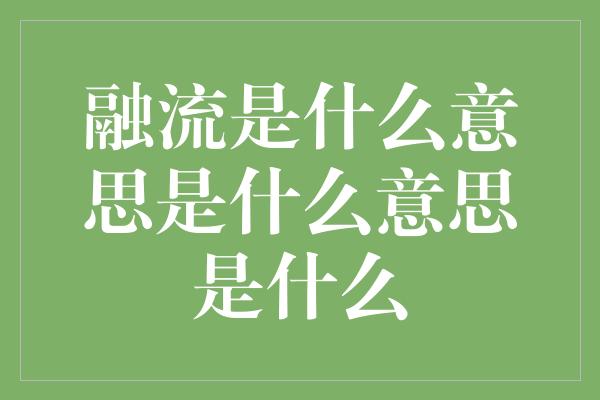 融流是什么意思是什么意思是什么